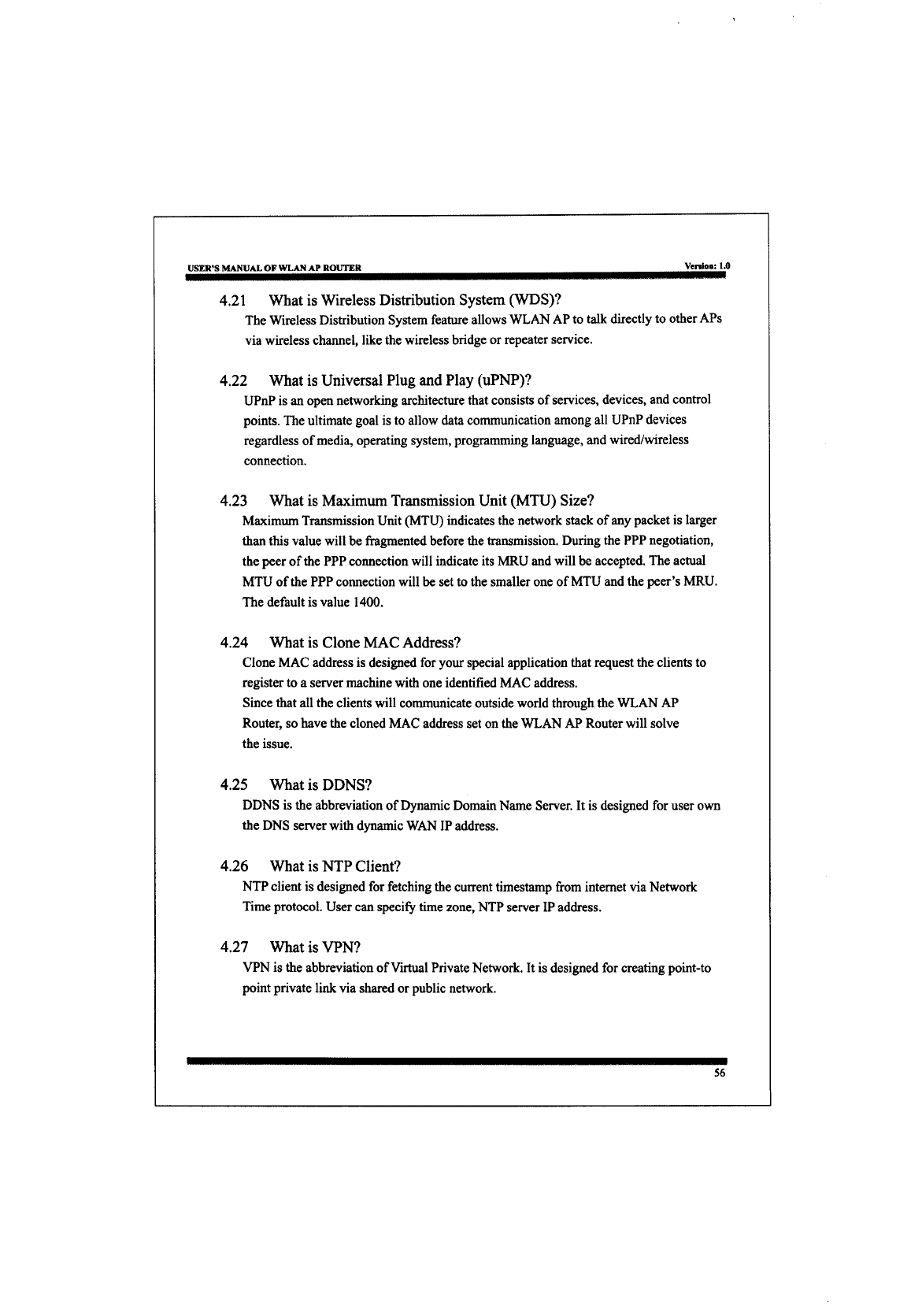 USER'S MANUAL OF WLAN AP ROUTER

Version: 1.0

4.21 What is Wireless Distribution System (WDS)?

The Wireless Distribution System feature allows WLAN AP to talk directly to other APs via wireless channel, like the wireless bridge or repeater service.

4.22 What is Universal Plug and Play (uPNP)?

UPnP is an open networking architecture that consists of services, devices, and control points. The ultimate goal is to allow data communication among all UPnP devices regardless of media, operating system, programming language, and wired/wireless connection.

4.23 What is Maximum Transmission Unit (MTU) Size?

Maximum Transmission Unit (MTU) indicates the network stack of any packet is larger than this value will be fragmented before the transmission. During the PPP negotiation, the peer of the PPP connection will indicate its MRU and will be accepted. The actual MTU of the PPP connection will be set to the smaller one of MTU and the peer's MRU. The default is value 1400.

4.24 What is Clone MAC Address?

Clone MAC address is designed for your special application that request the clients to register to a server machine with one identified MAC address.
Since that all the clients will communicate outside world through the WLAN AP Router, so have the cloned MAC address set on the WLAN AP Router will solve the issue.

4.25 What is DDNS?

DDNS is the abbreviation of Dynamic Domain Name Server. It is designed for user own the DNS server with dynamic WAN IP address.

4.26 What is NTP Client?

NTP client is designed for fetching the current timestamp from internet via Network Time protocol. User can specify time zone, NTP server IP address.

4.27 What is VPN?

VPN is the abbreviation of Virtual Private Network. It is designed for creating point-to point private link via shared or public network.

56